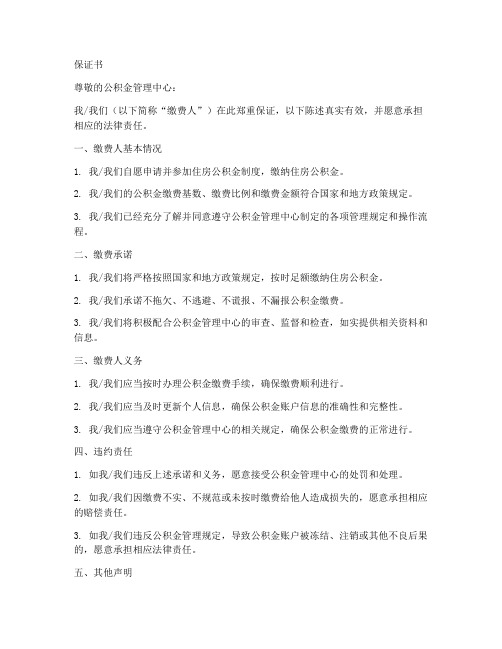 保证书

尊敬的公积金管理中心：

我/我们（以下简称“缴费人”）在此郑重保证，以下陈述真实有效，并愿意承担相应的法律责任。

一、缴费人基本情况

1. 我/我们自愿申请并参加住房公积金制度，缴纳住房公积金。

2. 我/我们的公积金缴费基数、缴费比例和缴费金额符合国家和地方政策规定。

3. 我/我们已经充分了解并同意遵守公积金管理中心制定的各项管理规定和操作流程。

二、缴费承诺

1. 我/我们将严格按照国家和地方政策规定，按时足额缴纳住房公积金。

2. 我/我们承诺不拖欠、不逃避、不谎报、不漏报公积金缴费。

3. 我/我们将积极配合公积金管理中心的审查、监督和检查，如实提供相关资料和信息。

三、缴费人义务

1. 我/我们应当按时办理公积金缴费手续，确保缴费顺利进行。

2. 我/我们应当及时更新个人信息，确保公积金账户信息的准确性和完整性。

3. 我/我们应当遵守公积金管理中心的相关规定，确保公积金缴费的正常进行。

四、违约责任

1. 如我/我们违反上述承诺和义务，愿意接受公积金管理中心的处罚和处理。

2. 如我/我们因缴费不实、不规范或未按时缴费给他人造成损失的，愿意承担相应的赔偿责任。

3. 如我/我们违反公积金管理规定，导致公积金账户被冻结、注销或其他不良后果的，愿意承担相应法律责任。

五、其他声明